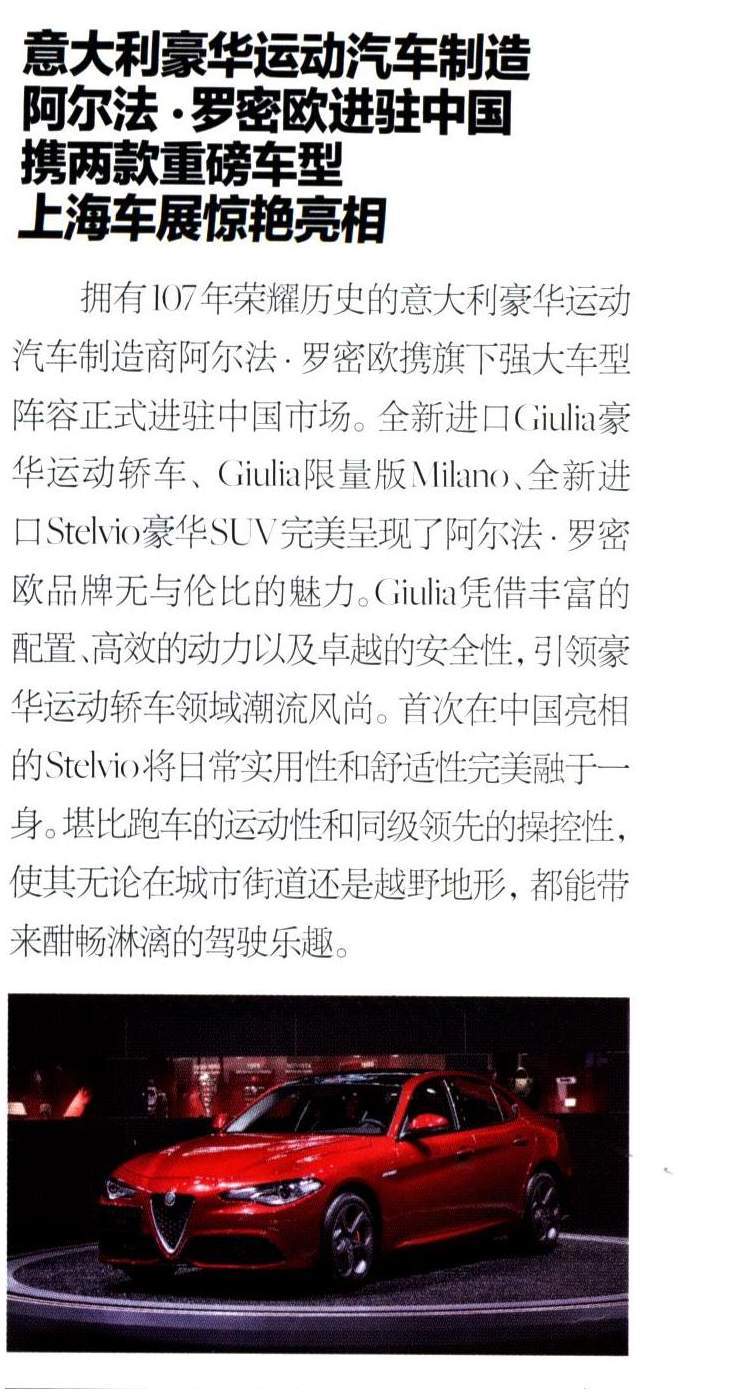 意大利豪华运动汽车制造
阿尔法·罗密欧进驻中国
携两款重磅车型
上海车展惊艳亮相

拥有107年荣耀历史的意大利豪华运动汽车制造商阿尔法·罗密欧携旗下强大车型阵容正式进驻中国市场。全新进口Giulia豪华运动轿车、Giulia限量版Milano、全新进口Stelvio豪华SUV完美呈现了阿尔法·罗密欧品牌无与伦比的魅力。Giulia凭借丰富的配置、高效的动力以及卓越的安全性，引领豪华运动轿车领域潮流风尚。首次在中国亮相的Stelvio将日常实用性和舒适性完美融于一身。堪比跑车的运动性和同级领先的操控性，使其无论在城市街道还是越野地形，都能带来酣畅淋漓的驾驶乐趣。